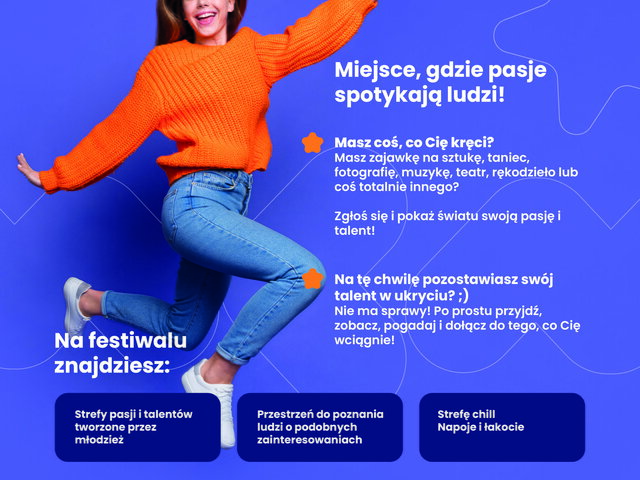 Miejsce, gdzie pasje spotykają ludzi!

Masz coś, co Cię kręci?
Masz zajawkę na sztukę, taniec, fotografię, muzykę, teatr, rękodzieło lub coś totalnie innego?

Zgłoś się i pokaż światu swoją pasję i talent!

Na tę chwilę pozostawiasz swój talent w ukryciu? ;)
Nie ma sprawy! Po prostu przyjdź, zobacz, pogadaj i dołącz do tego, co Cię wciągnie!

Na festiwalu znajdziesz:

Strefy pasji i talentów tworzone przez młodzież

Przestrzeń do poznania ludzi o podobnych zainteresowaniach

Strefę chill
Napoje i łakocie